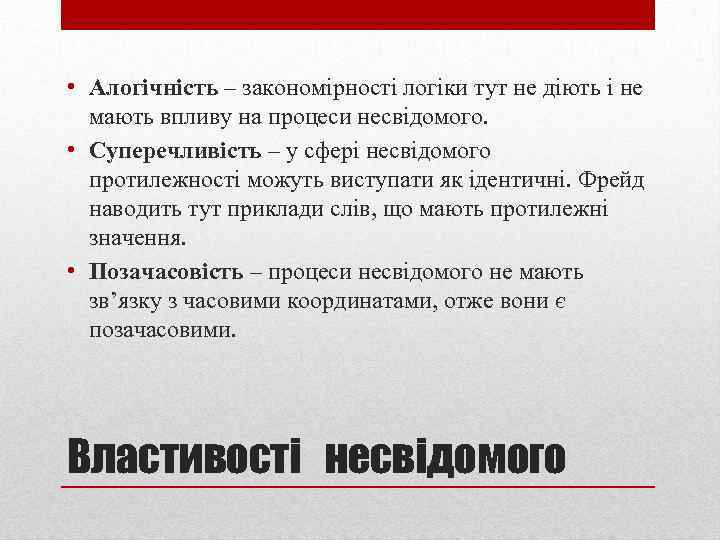 • Алогічність – закономірності логіки тут не діють і не мають впливу на процеси несвідомого.

• Суперечливість – у сфері несвідомого протилежності можуть виступати як ідентичні. Фрейд наводить тут приклади слів, що мають протилежні значення.

• Позачасовість – процеси несвідомого не мають зв’язку з часовими координатами, отже вони є позачасовими.

Властивості несвідомого